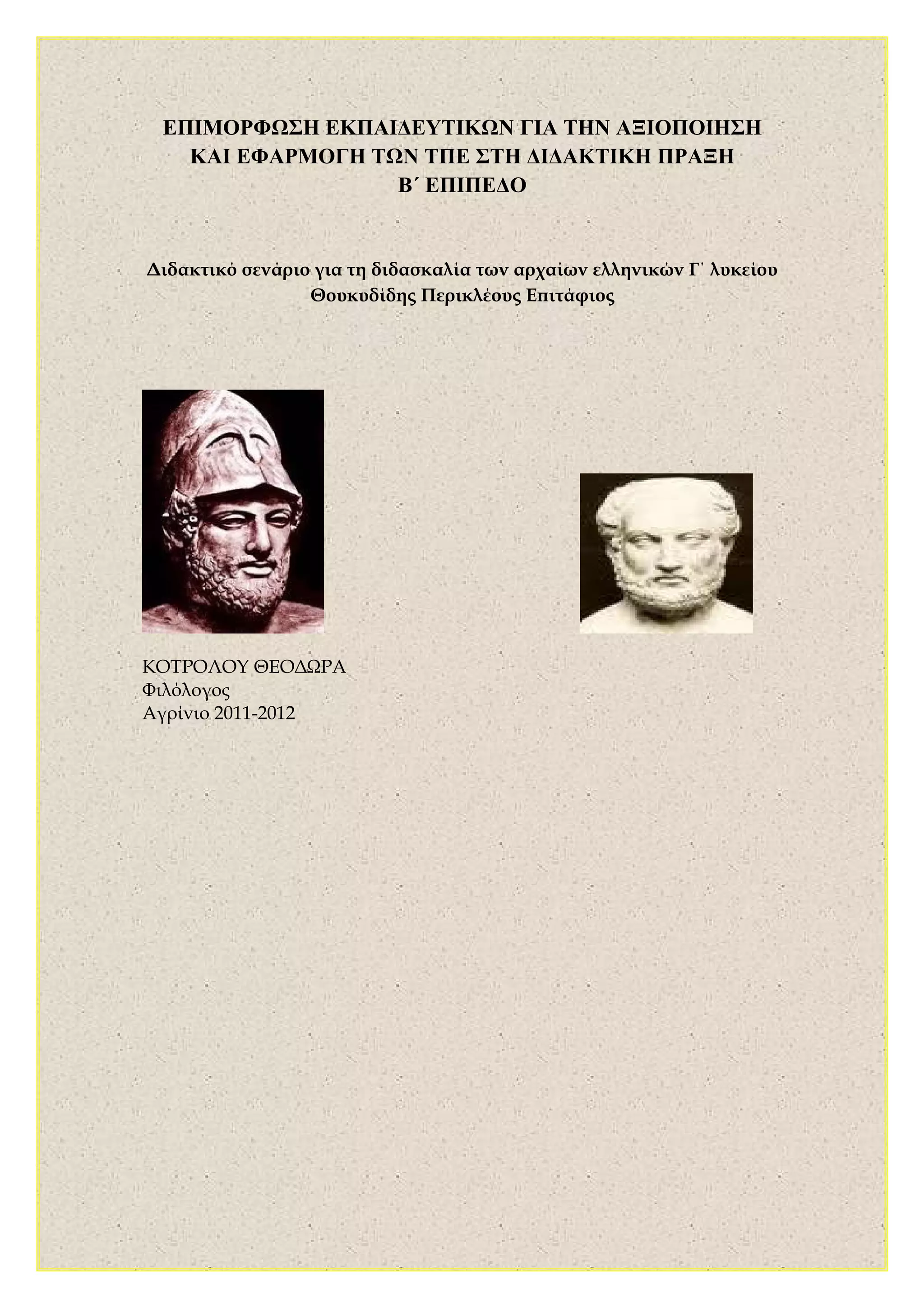 ΕΠΙΜΟΡΦΩΣΗ ΕΚΠΑΙΔΕΥΤΙΚΩΝ ΓΙΑ ΤΗΝ ΑΞΙΟΠΟΙΗΣΗ
ΚΑΙ ΕΦΑΡΜΟΓΗ ΤΩΝ ΤΠΕ ΣΤΗ ΔΙΔΑΚΤΙΚΗ ΠΡΑΞΗ
Β΄ ΕΠΙΠΕΔΟ

Διδακτικό σενάριο για τη διδασκαλία των αρχαίων ελληνικών Γ΄ λυκείου
Θουκυδίδης Περικλέους Επιτάφιος

ΚΟΤΡΟΛΟΥ ΘΕΟΔΩΡΑ
Φιλόλογος
Αγρίνιο 2011-2012